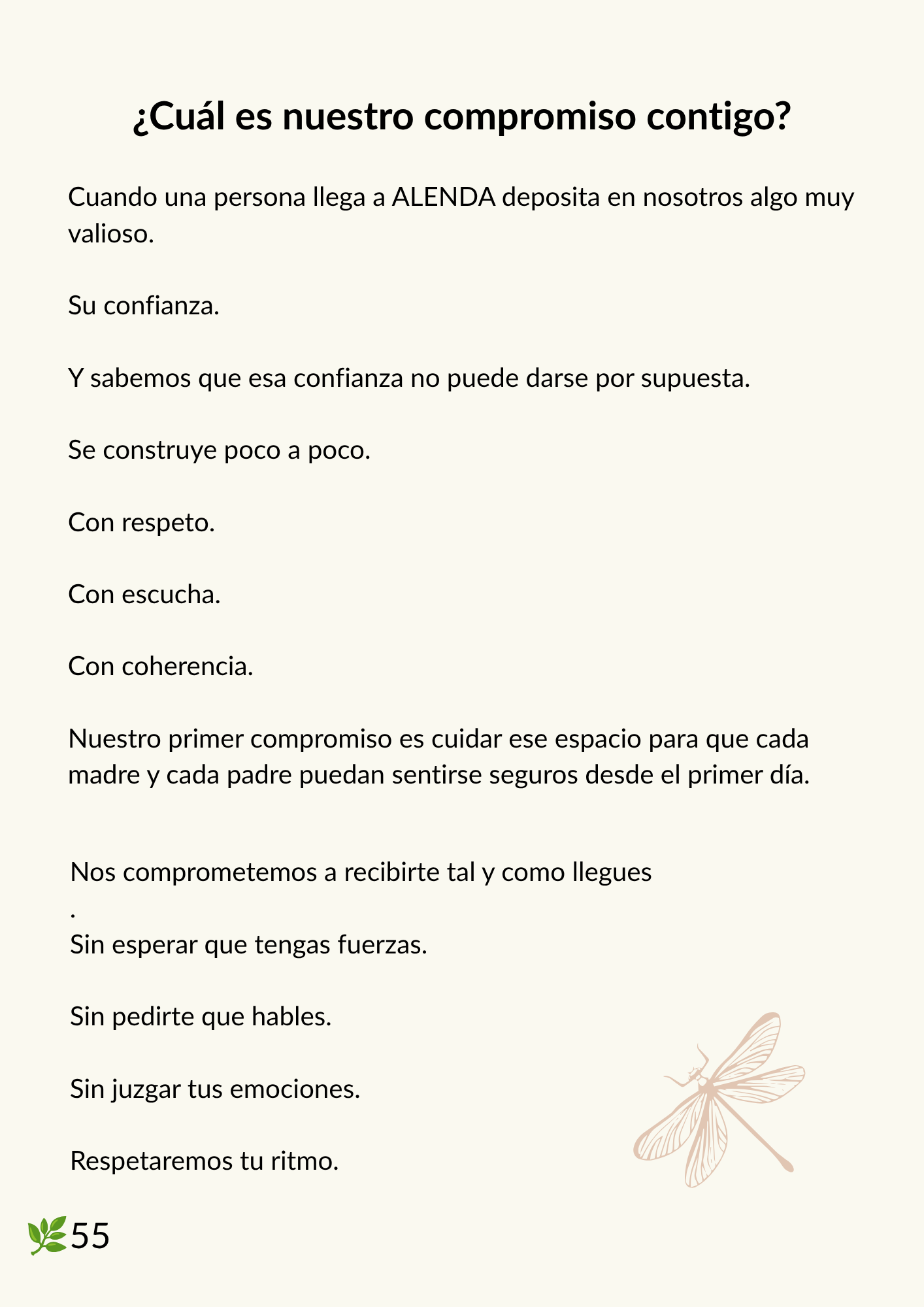 ¿Cuál es nuestro compromiso contigo?

Cuando una persona llega a ALENDA deposita en nosotros algo muy valioso.

Su confianza.

Y sabemos que esa confianza no puede darse por supuesta.

Se construye poco a poco.

Con respeto.

Con escucha.

Con coherencia.

Nuestro primer compromiso es cuidar ese espacio para que cada madre y cada padre puedan sentirse seguros desde el primer día.

Nos comprometemos a recibirte tal y como llegues
.
Sin esperar que tengas fuerzas.

Sin pedirte que hables.

Sin juzgar tus emociones.

Respetaremos tu ritmo.

55